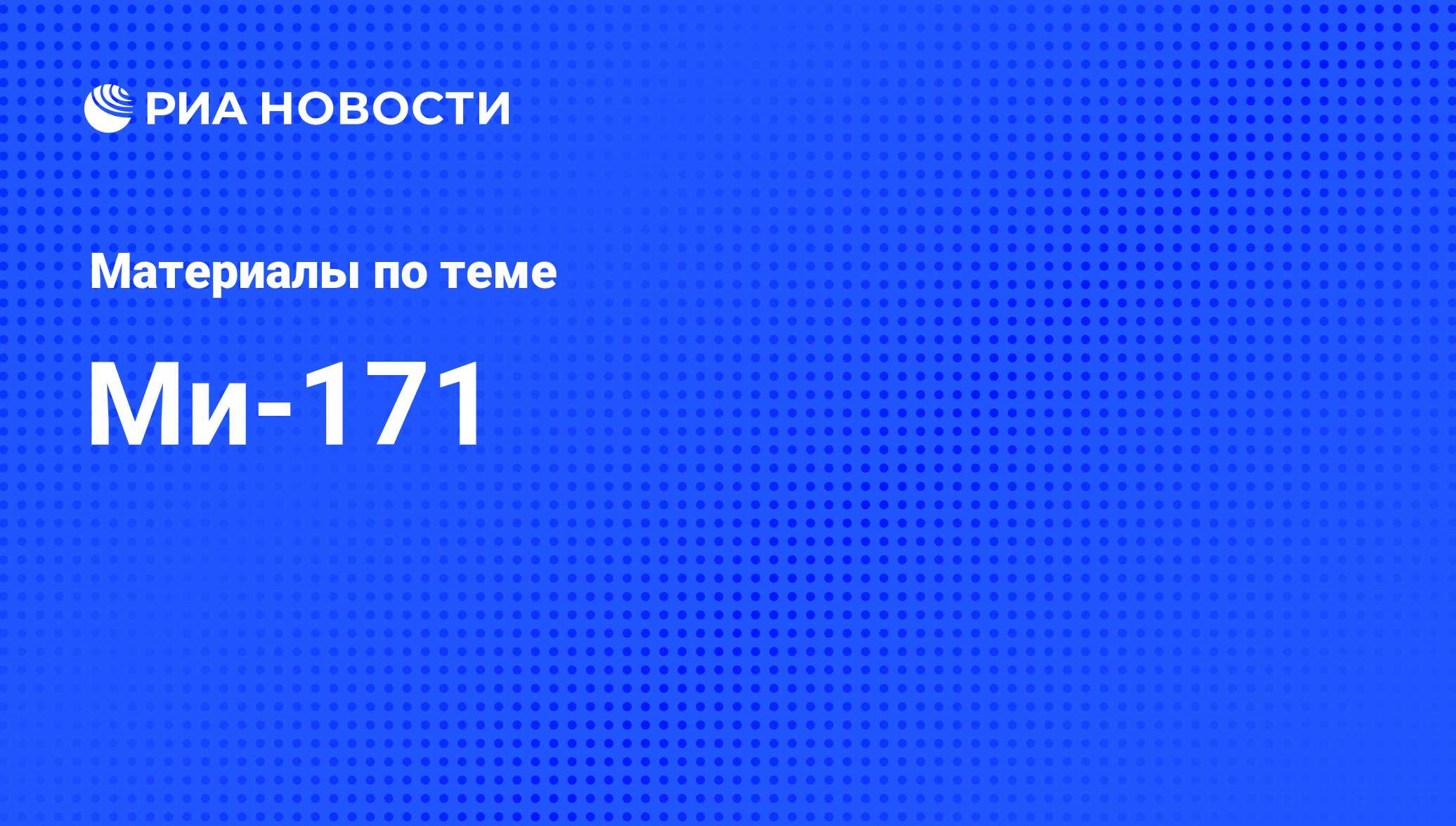 РИА НОВОСТИ

Материалы по теме

Ми-171